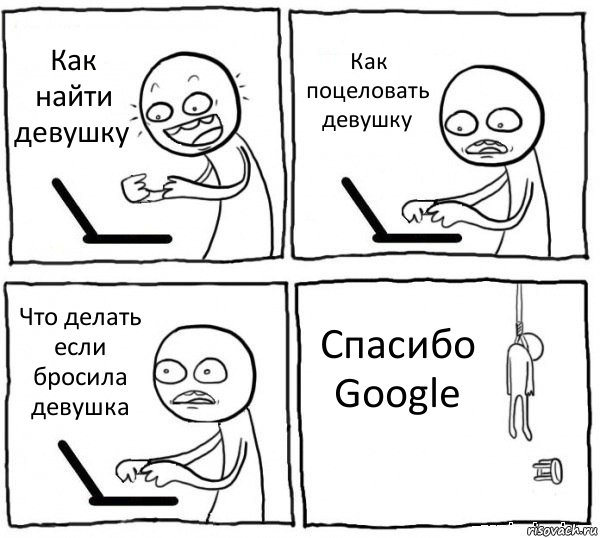 Как найти девушку

Как поцеловать девушку

Что делать если бросила девушка

Спасибо Google

risovach.ru